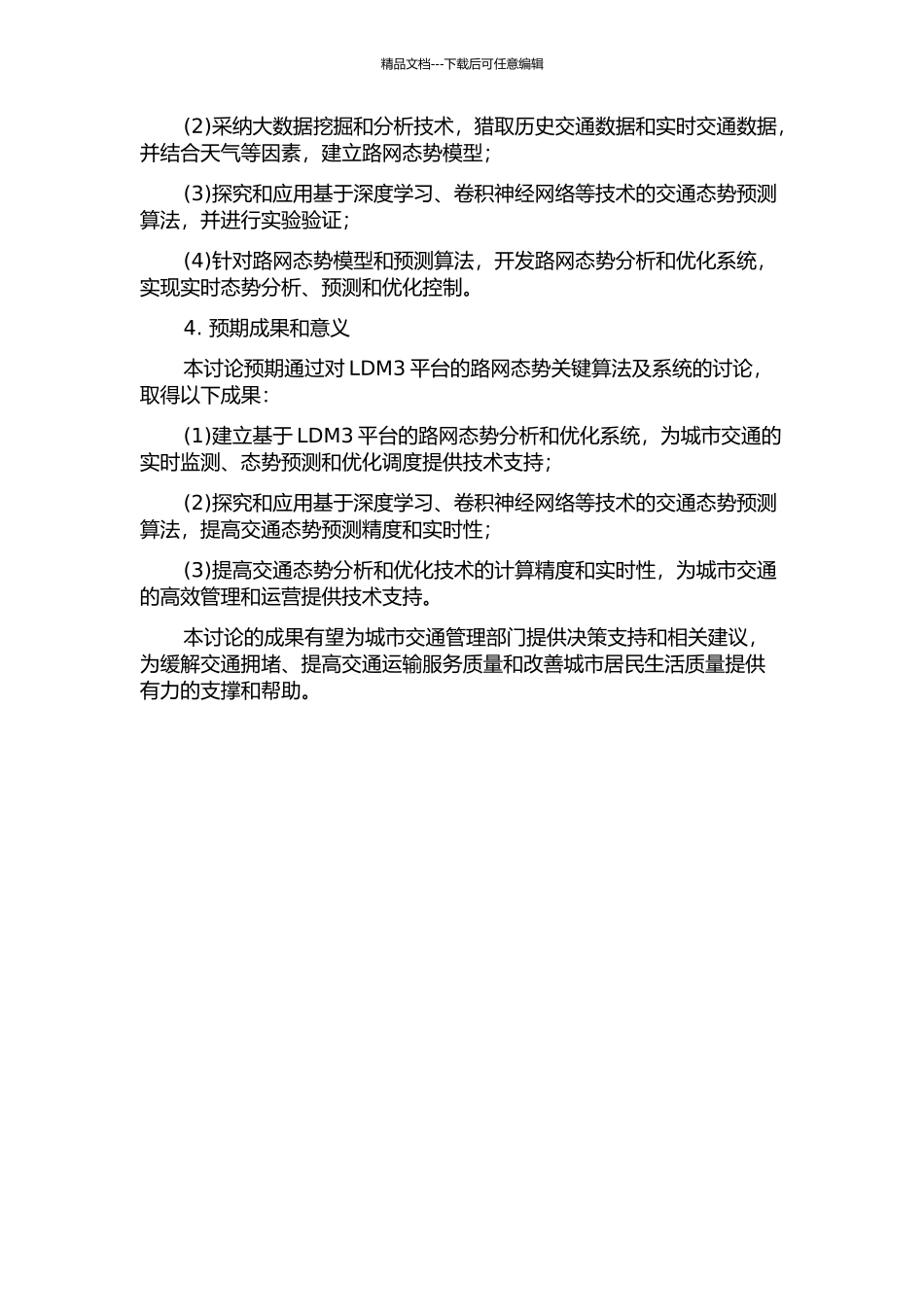 精品文档---下载后可任意编辑

(2)采纳大数据挖掘和分析技术，猎取历史交通数据和实时交通数据，并结合天气等因素，建立路网态势模型；

(3)探究和应用基于深度学习、卷积神经网络等技术的交通态势预测算法，并进行实验验证；

(4)针对路网态势模型和预测算法，开发路网态势分析和优化系统，实现实时态势分析、预测和优化控制。

4. 预期成果和意义

本讨论预期通过对 LDM3 平台的路网态势关键算法及系统的讨论，取得以下成果：

(1)建立基于 LDM3 平台的路网态势分析和优化系统，为城市交通的实时监测、态势预测和优化调度提供技术支持；

(2)探究和应用基于深度学习、卷积神经网络等技术的交通态势预测算法，提高交通态势预测精度和实时性；

(3)提高交通态势分析和优化技术的计算精度和实时性，为城市交通的高效管理和运营提供技术支持。

本讨论的成果有望为城市交通管理部门提供决策支持和相关建议，为缓解交通拥堵、提高交通运输服务质量和改善城市居民生活质量提供有力的支撑和帮助。